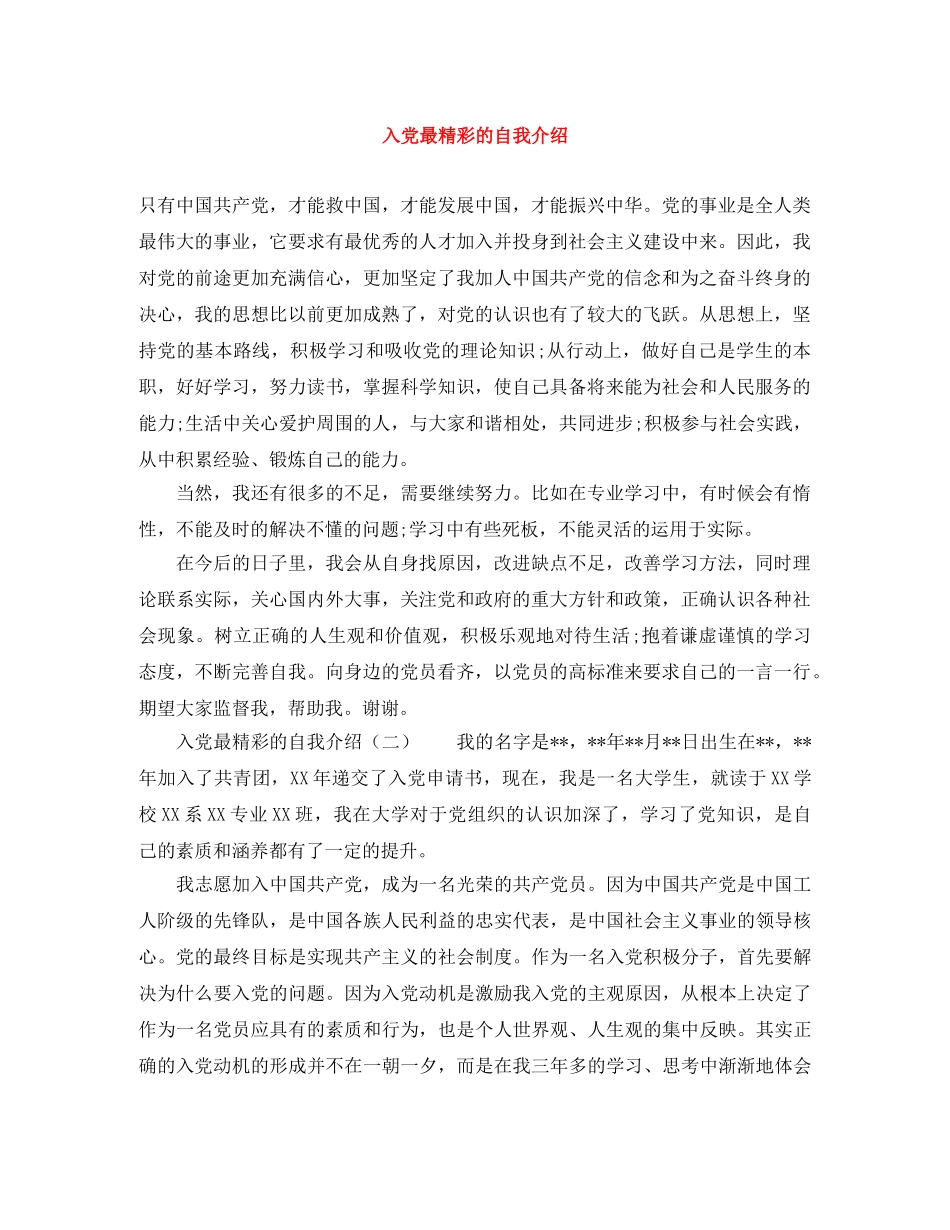 入党最精彩的自我介绍

只有中国共产党，才能救中国，才能发展中国，才能振兴中华。党的事业是全人类最伟大的事业，它要求有最优秀的人才加入并投身到社会主义建设中来。因此，我对党的前途更加充满信心，更加坚定了我加人中国共产党的信念和为之奋斗终身的决心，我的思想比以前更加成熟了，对党的认识也有了较大的飞跃。从思想上，坚持党的基本路线，积极学习和吸收党的理论知识;从行动上，做好自己是学生的本职，好好学习，努力读书，掌握科学知识，使自己具备将来能为社会和人民服务的能力;生活中关心爱护周围的人，与大家和谐相处，共同进步;积极参与社会实践，从中积累经验、锻炼自己的能力。

当然，我还有很多的不足，需要继续努力。比如在专业学习中，有时候会有惰性，不能及时的解决不懂的问题;学习中有些死板，不能灵活的运用于实际。

在今后的日子里，我会从自身找原因，改进缺点不足，改善学习方法，同时理论联系实际，关心国内外大事，关注党和政府的重大方针和政策，正确认识各种社会现象。树立正确的人生观和价值观，积极乐观地对待生活;抱着谦虚谨慎的学习态度，不断完善自我。向身边的党员看齐，以党员的高标准来要求自己的一言一行。期望大家监督我，帮助我。谢谢。

入党最精彩的自我介绍（二） 我的名字是**，**年**月**日出生在**，**年加入了共青团，XX年递交了入党申请书，现在，我是一名大学生，就读于XX学校XX系XX专业XX班，我在大学对于党组织的认识加深了，学习了党知识，是自己的素质和涵养都有了一定的提升。

我志愿加入中国共产党，成为一名光荣的共产党员。因为中国共产党是中国工人阶级的先锋队，是中国各族人民利益的忠实代表，是中国社会主义事业的领导核心。党的最终目标是实现共产主义的社会制度。作为一名入党积极分子，首先要解决为什么要入党的问题。因为入党动机是激励我入党的主观原因，从根本上决定了作为一名党员应具有的素质和行为，也是个人世界观、人生观的集中反映。其实正确的入党动机的形成并不在一朝一夕，而是在我三年多的学习、思考中渐渐地体会